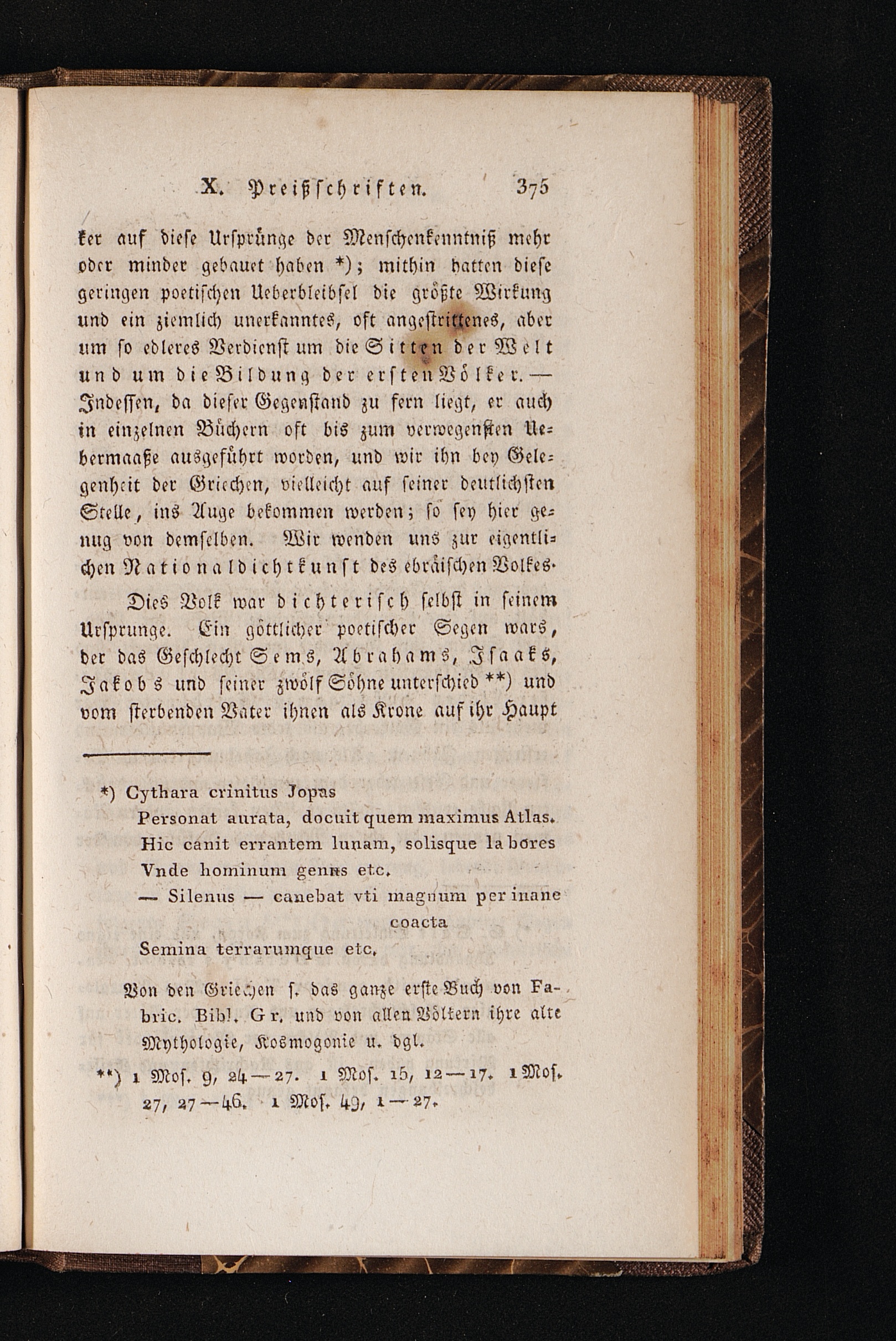 X. Preißschriften. 375

ker auf diese Ursprünge der Menschenkenntniß mehr oder minder gebauet haben *); mithin hatten diese geringen poetischen Ueberbleibsel die größte Wirkung und ein ziemlich unerkanntes, oft angestrittenes, aber um so edleres Verdienst um die Sitten der Welt und um die Bildung der ersten Völker. — Indessen, da dieser Gegenstand zu fern liegt, er auch in einzelnen Büchern oft bis zum verwegensten Uebermaaße ausgeführt worden, und wir ihn bey Gelegenheit der Griechen, vielleicht auf seiner deutlichsten Stelle, ins Auge bekommen werden; so sey hier genug von demselben. Wir wenden uns zur eigentlichen Nationaldichtkunst des ebräischen Volkes.

Dies Volk war dichterisch selbst in seinem Ursprunge. Ein göttlicher poetischer Segen wars, der das Geschlecht Sems, Abrahams, Isaaks, Jakobs und seiner zwölf Söhne unterschied **) und vom sterbenden Vater ihnen als Krone auf ihr Haupt

*) Cythara crinitus Jopas
Personat aurata, docuit quem maximus Atlas.
Hic canit errantem lunam, solisque labores
Vnde hominum genus etc.
— Silenus — canebat vti magnum per inane coacta
Semina terrarumque etc.

Von den Griechen s. das ganze erste Buch von Fabric. Bibl. Gr. und von allen Völkern ihre alte Mythologie, Kosmogonie u. dgl.

**) 1 Mos. 9, 24—27. 1 Mos. 15, 12—17. 1 Mos. 27, 27—46. 1 Mos. 49, 1—27.